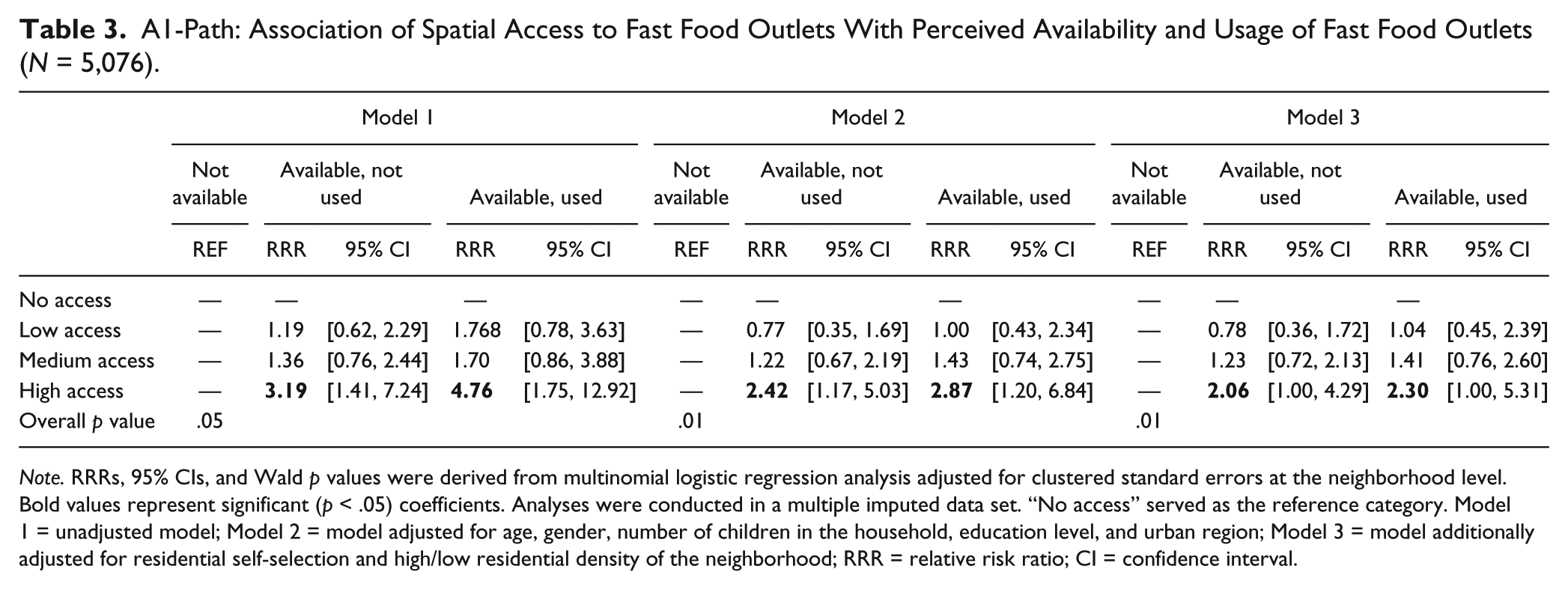 Table 3. A1-Path: Association of Spatial Access to Fast Food Outlets With Perceived Availability and Usage of Fast Food Outlets (N = 5,076).

| | Model 1 | | | | | Model 2 | | | | | Model 3 | | | | |
|---|---|---|---|---|---|---|---|---|---|---|---|---|---|---|---|
| | Not available | Available, not used | | Available, used | | Not available | Available, not used | | Available, used | | Not available | Available, not used | | Available, used | |
| | REF | RRR | 95% CI | RRR | 95% CI | REF | RRR | 95% CI | RRR | 95% CI | REF | RRR | 95% CI | RRR | 95% CI |
| No access | — | — | | — | | — | — | | — | | — | — | | — | |
| Low access | — | 1.19 | [0.62, 2.29] | 1.768 | [0.78, 3.63] | — | 0.77 | [0.35, 1.69] | 1.00 | [0.43, 2.34] | — | 0.78 | [0.36, 1.72] | 1.04 | [0.45, 2.39] |
| Medium access | — | 1.36 | [0.76, 2.44] | 1.70 | [0.86, 3.88] | — | 1.22 | [0.67, 2.19] | 1.43 | [0.74, 2.75] | — | 1.23 | [0.72, 2.13] | 1.41 | [0.76, 2.60] |
| High access | — | 3.19 | [1.41, 7.24] | 4.76 | [1.75, 12.92] | — | 2.42 | [1.17, 5.03] | 2.87 | [1.20, 6.84] | — | 2.06 | [1.00, 4.29] | 2.30 | [1.00, 5.31] |
| Overall p value | .05 | | | | | .01 | | | | | .01 | | | | |

Note. RRRs, 95% CIs, and Wald p values were derived from multinomial logistic regression analysis adjusted for clustered standard errors at the neighborhood level. Bold values represent significant (p < .05) coefficients. Analyses were conducted in a multiple imputed data set. "No access" served as the reference category. Model 1 = unadjusted model; Model 2 = model adjusted for age, gender, number of children in the household, education level, and urban region; Model 3 = model additionally adjusted for residential self-selection and high/low residential density of the neighborhood; RRR = relative risk ratio; CI = confidence interval.